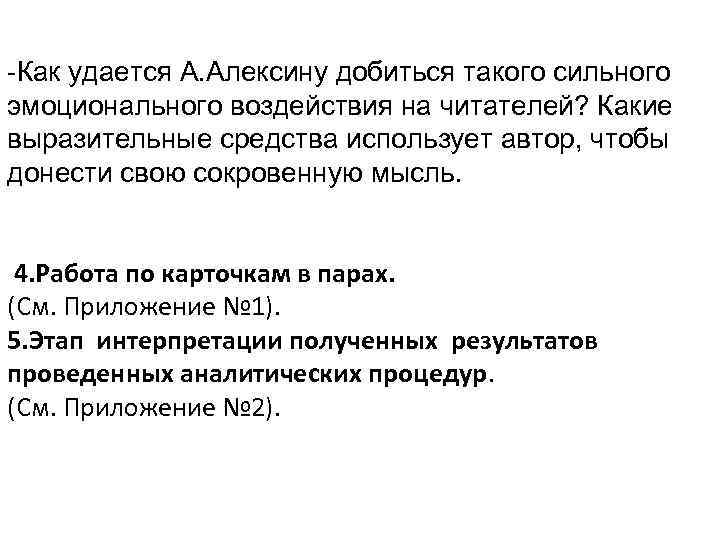 -Как удается А.Алексину добиться такого сильного эмоционального воздействия на читателей? Какие выразительные средства использует автор, чтобы донести свою сокровенную мысль.

4.Работа по карточкам в парах.
(См. Приложение №1).
5.Этап интерпретации полученных результатов проведенных аналитических процедур.
(См. Приложение №2).